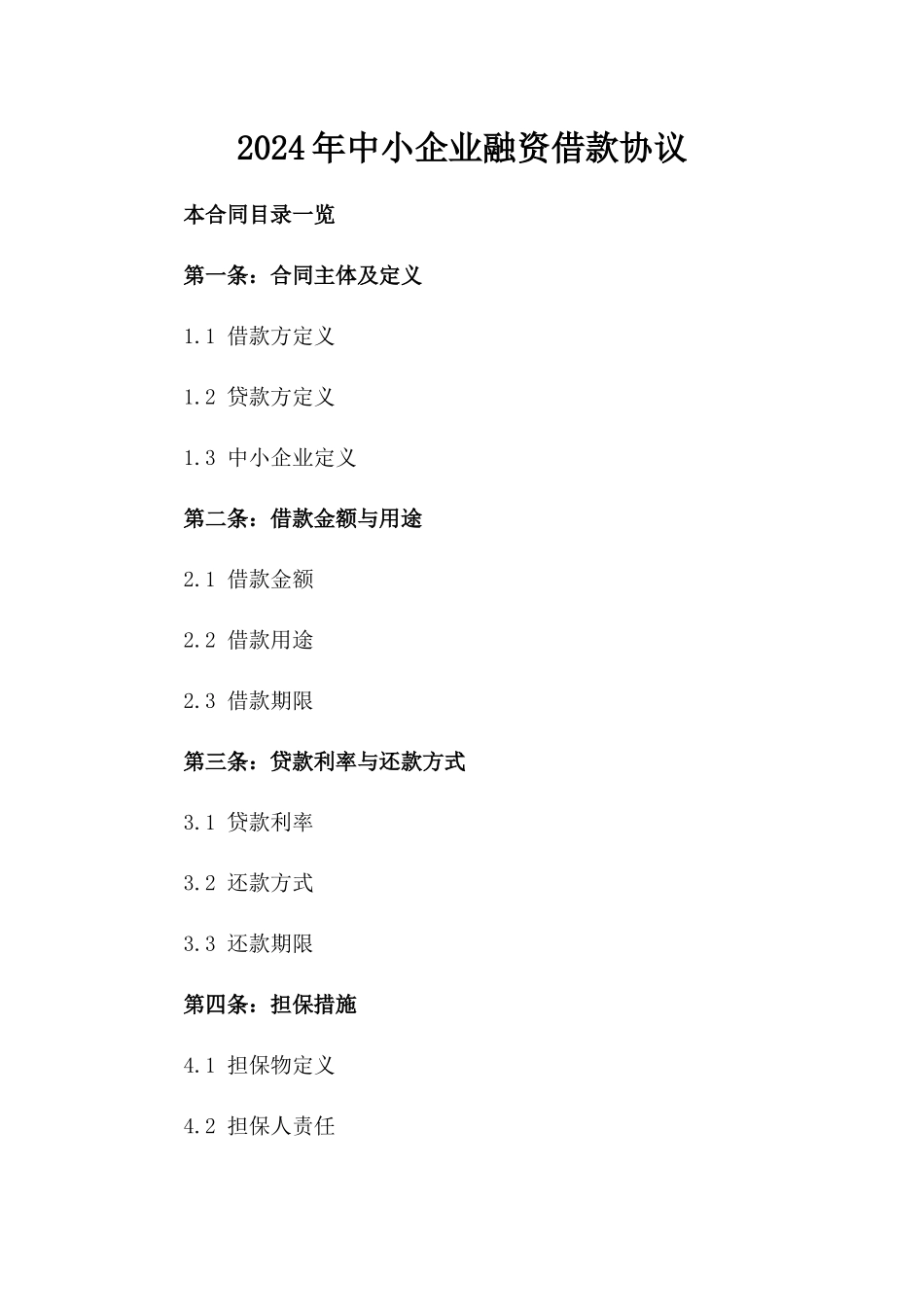 2024年中小企业融资借款协议

本合同目录一览

第一条：合同主体及定义

1.1 借款方定义

1.2 贷款方定义

1.3 中小企业定义

第二条：借款金额与用途

2.1 借款金额

2.2 借款用途

2.3 借款期限

第三条：贷款利率与还款方式

3.1 贷款利率

3.2 还款方式

3.3 还款期限

第四条：担保措施

4.1 担保物定义

4.2 担保人责任